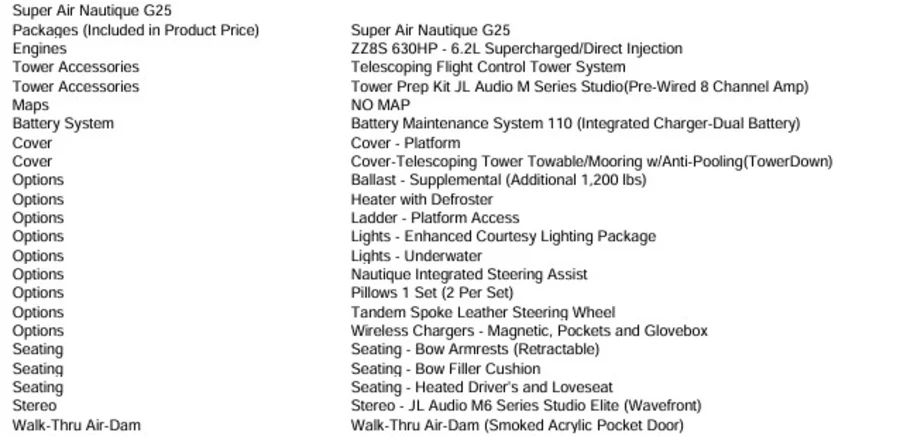 Super Air Nautique G25

| | |
|---|---|
| Packages (Included in Product Price) | Super Air Nautique G25 |
| Engines | ZZ8S 630HP - 6.2L Supercharged/Direct Injection |
| Tower Accessories | Telescoping Flight Control Tower System |
| Tower Accessories | Tower Prep Kit JL Audio M Series Studio(Pre-Wired 8 Channel Amp) |
| Maps | NO MAP |
| Battery System | Battery Maintenance System 110 (Integrated Charger-Dual Battery) |
| Cover | Cover - Platform |
| Cover | Cover-Telescoping Tower Towable/Mooring w/Anti-Pooling(TowerDown) |
| Options | Ballast - Supplemental (Additional 1,200 lbs) |
| Options | Heater with Defroster |
| Options | Ladder - Platform Access |
| Options | Lights - Enhanced Courtesy Lighting Package |
| Options | Lights - Underwater |
| Options | Nautique Integrated Steering Assist |
| Options | Pillows 1 Set (2 Per Set) |
| Options | Tandem Spoke Leather Steering Wheel |
| Options | Wireless Chargers - Magnetic, Pockets and Glovebox |
| Seating | Seating - Bow Armrests (Retractable) |
| Seating | Seating - Bow Filler Cushion |
| Seating | Seating - Heated Driver's and Loveseat |
| Stereo | Stereo - JL Audio M6 Series Studio Elite (Wavefront) |
| Walk-Thru Air-Dam | Walk-Thru Air-Dam (Smoked Acrylic Pocket Door) |